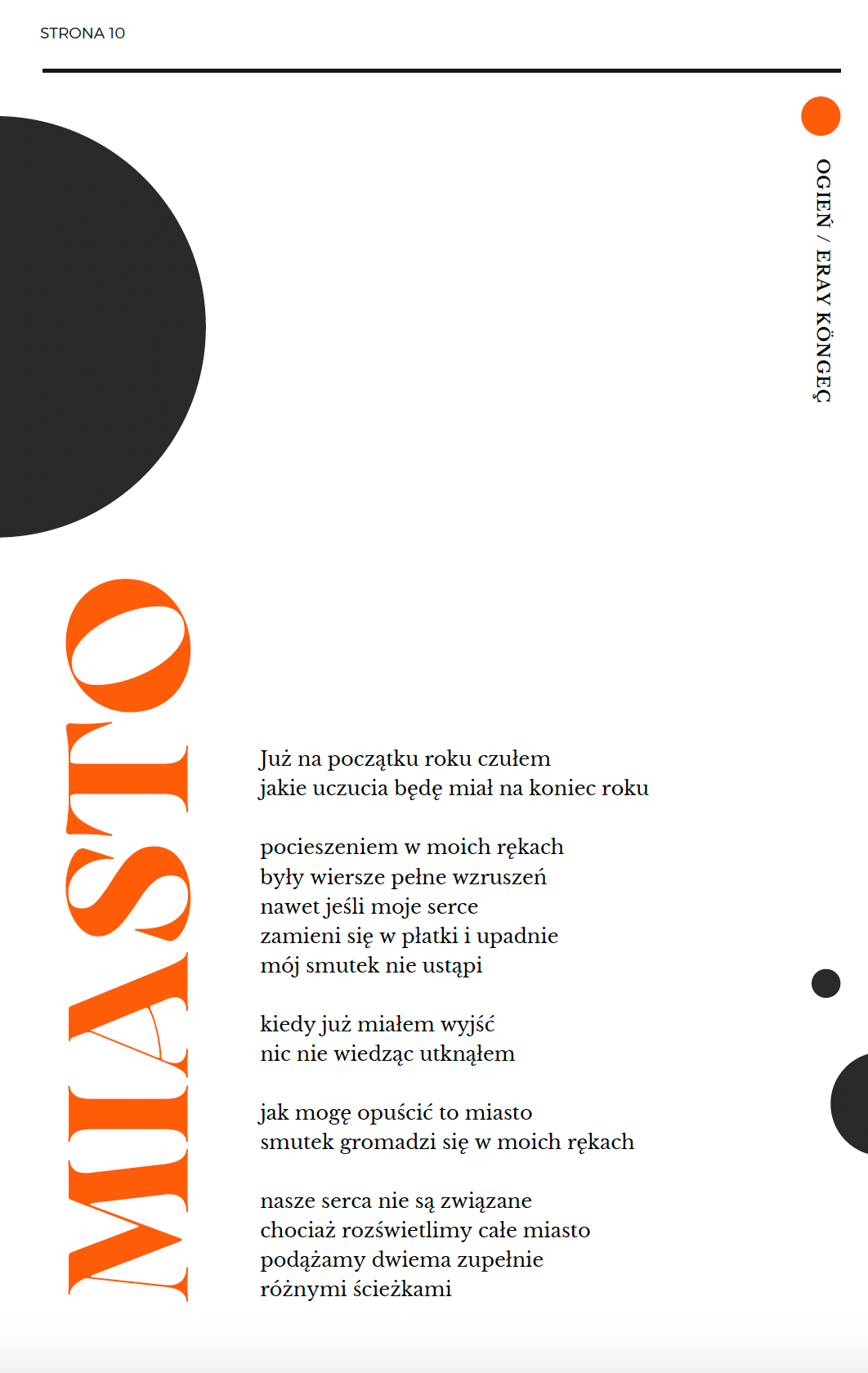 STRONA 10

OGIEŃ / ERAY KÖNGEÇ

MIASTO

Już na początku roku czułem
jakie uczucia będę miał na koniec roku

pocieszeniem w moich rękach
były wiersze pełne wzruszeń
nawet jeśli moje serce
zamieni się w płatki i upadnie
mój smutek nie ustąpi

kiedy już miałem wyjść
nic nie wiedząc utknąłem

jak mogę opuścić to miasto
smutek gromadzi się w moich rękach

nasze serca nie są związane
chociaż rozświetlimy całe miasto
podążamy dwiema zupełnie
różnymi ścieżkami